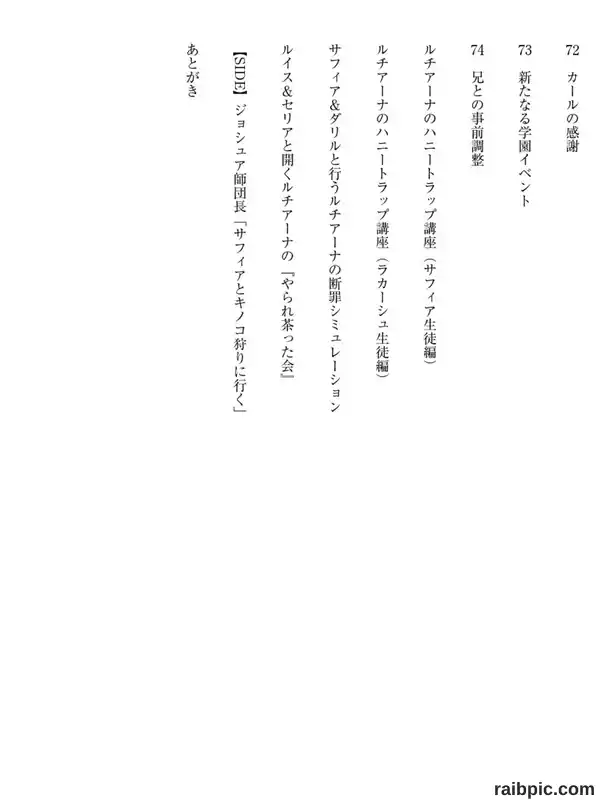 72 カールの感謝

73 新たなる学園イベント

74 兄との事前調整

ルチアーナのハニートラップ講座(サフィア生徒編)

ルチアーナのハニートラップ講座(ラカーシュ生徒編)

サフィア&ダリルと行うルチアーナの断罪シミュレーション

ルイス&セリアと開くルチアーナの『やられ茶った会』

【SIDE】ジョシュア師団長「サフィアとキノコ狩りに行く」

あとがき

raibpic.com